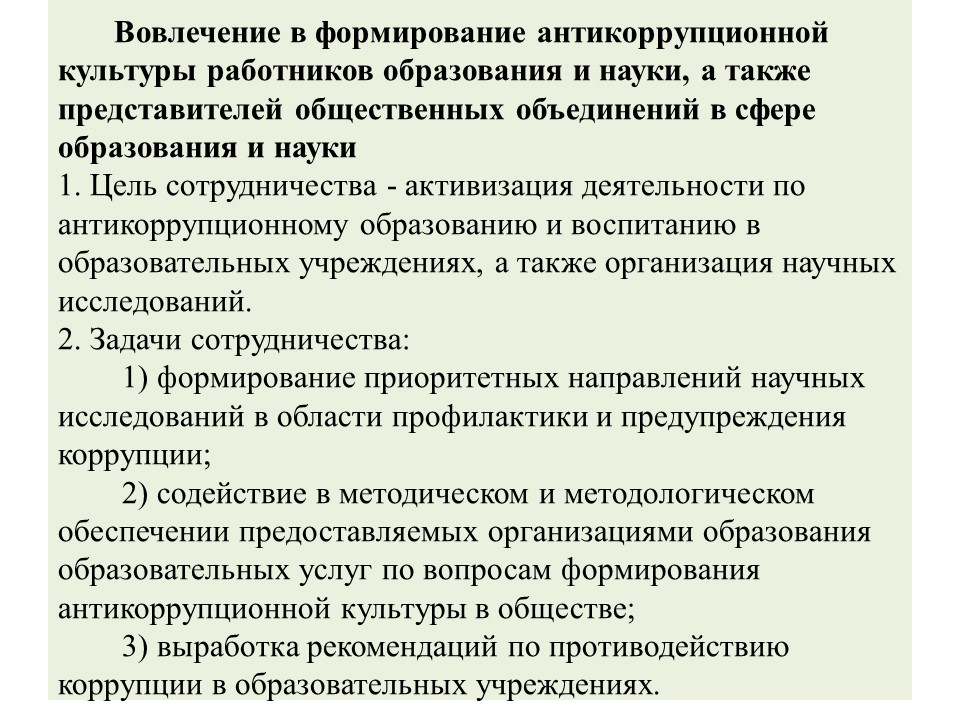 Вовлечение в формирование антикоррупционной культуры работников образования и науки, а также представителей общественных объединений в сфере образования и науки
1. Цель сотрудничества - активизация деятельности по антикоррупционному образованию и воспитанию в образовательных учреждениях, а также организация научных исследований.
2. Задачи сотрудничества:
1) формирование приоритетных направлений научных исследований в области профилактики и предупреждения коррупции;
2) содействие в методическом и методологическом обеспечении предоставляемых организациями образования образовательных услуг по вопросам формирования антикоррупционной культуры в обществе;
3) выработка рекомендаций по противодействию коррупции в образовательных учреждениях.